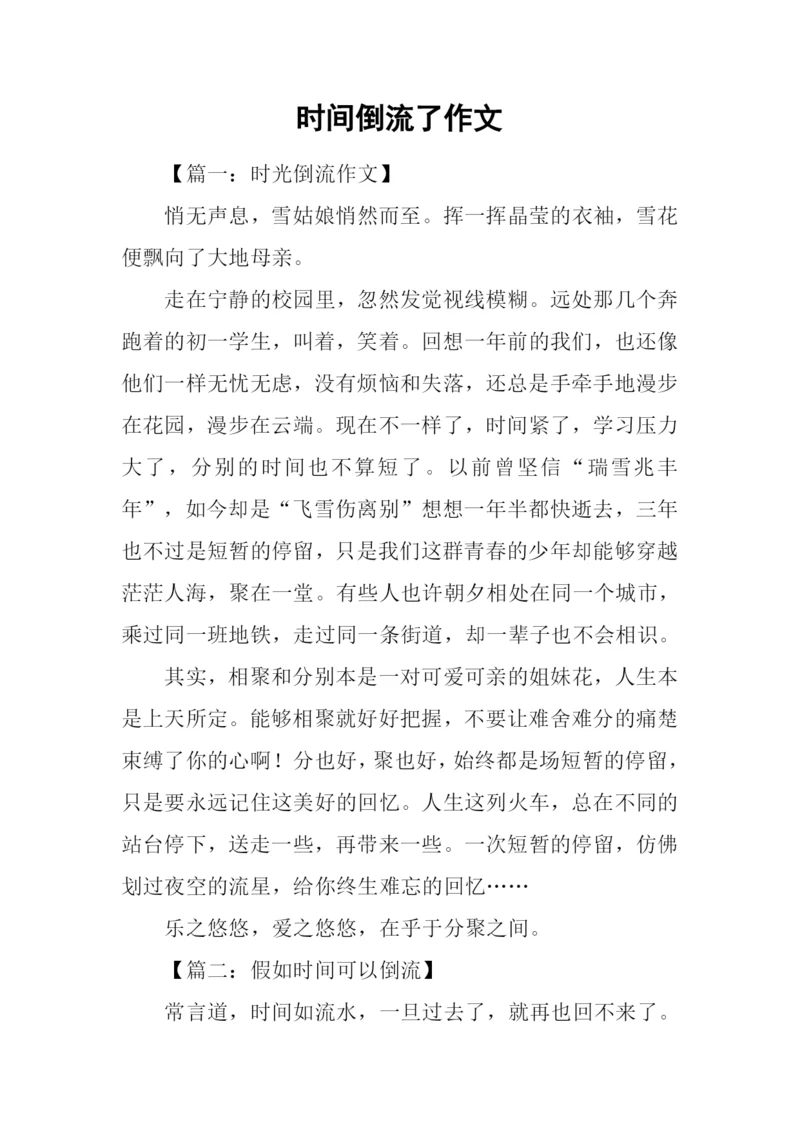 时间倒流了作文

【篇一：时光倒流作文】

悄无声息，雪姑娘悄然而至。挥一挥晶莹的衣袖，雪花便飘向了大地母亲。

走在宁静的校园里，忽然发觉视线模糊。远处那几个奔跑着的初一学生，叫着，笑着。回想一年前的我们，也还像他们一样无忧无虑，没有烦恼和失落，还总是手牵手地漫步在花园，漫步在云端。现在不一样了，时间紧了，学习压力大了，分别的时间也不算短了。以前曾坚信“瑞雪兆丰年”，如今却是“飞雪伤离别”想想一年半都快逝去，三年也不过是短暂的停留，只是我们这群青春的少年却能够穿越茫茫人海，聚在一堂。有些人也许朝夕相处在同一个城市，乘过同一班地铁，走过同一条街道，却一辈子也不会相识。

其实，相聚和分别本是一对可爱可亲的姐妹花，人生本是上天所定。能够相聚就好好把握，不要让难舍难分的痛楚束缚了你的心啊！分也好，聚也好，始终都是场短暂的停留，只是要永远记住这美好的回忆。人生这列火车，总在不同的站台停下，送走一些，再带来一些。一次短暂的停留，仿佛划过夜空的流星，给你终生难忘的回忆……

乐之悠悠，爱之悠悠，在乎于分聚之间。

【篇二：假如时间可以倒流】

常言道，时间如流水，一旦过去了，就再也回不来了。